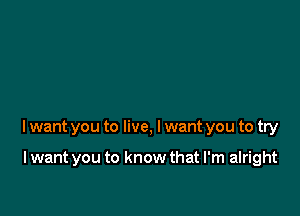 I want you to live, I want you to try
I want you to know that I'm alright